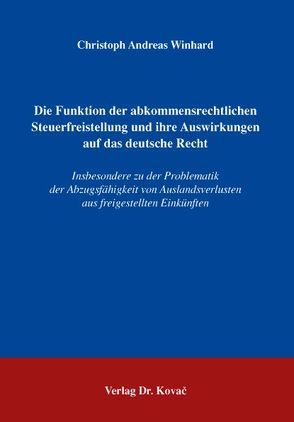 Christoph Andreas Winhard

Die Funktion der abkommensrechtlichen Steuerfreistellung und ihre Auswirkungen auf das deutsche Recht

Insbesondere zu der Problematik der Abzugsfähigkeit von Auslandsverlusten aus freigestellten Einkünften

Verlag Dr. Kovač